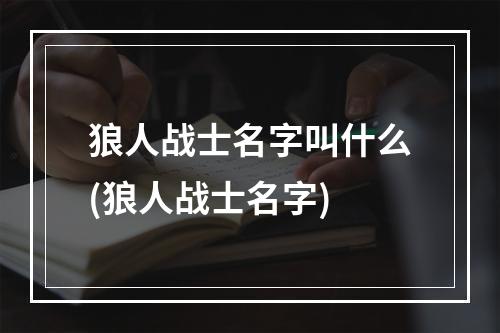 狼人战士名字叫什么
(狼人战士名字)